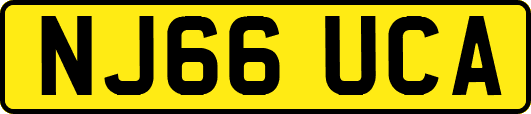 NJ66 UCA